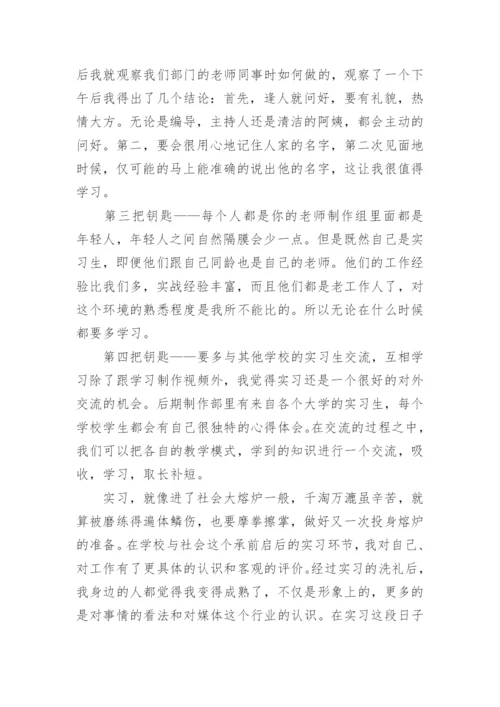 后我就观察我们部门的老师同事时如何做的，观察了一个下午后我得出了几个结论：首先，逢人就问好，要有礼貌，热情大方。无论是编导，主持人还是清洁的阿姨，都会主动的问好。第二，要会很用心地记住人家的名字，第二次见面地时候，仅可能的马上能准确的说出他的名字，这让我很值得学习。

第三把钥匙——每个人都是你的老师制作组里面都是年轻人，年轻人之间自然隔膜会少一点。但是既然自己是实习生，即便他们跟自己同龄也是自己的老师。他们的工作经验比我们多，实战经验丰富，而且他们都是老工作人了，对这个环境的熟悉程度是我所不能比的。所以无论在什么时候都要多学习。

第四把钥匙——要多与其他学校的实习生交流，互相学习除了跟学习制作视频外，我觉得实习还是一个很好的对外交流的机会。后期制作部里有来自各个大学的实习生，每个学校学生都会有自己很独特的心得体会。在交流的过程之中，我们可以把各自的教学模式，学到的知识进行一个交流，吸收，学习，取长补短。

实习，就像进了社会大熔炉一般，千淘万漉虽辛苦，就算被磨练得遍体鳞伤，也要摩拳擦掌，做好又一次投身熔炉的准备。在学校与社会这个承前启后的实习环节，我对自己、对工作有了更具体的认识和客观的评价。经过实习的洗礼后，我身边的人都觉得我变得成熟了，不仅是形象上的，更多的是对事情的看法和对媒体这个行业的认识。在实习这段日子